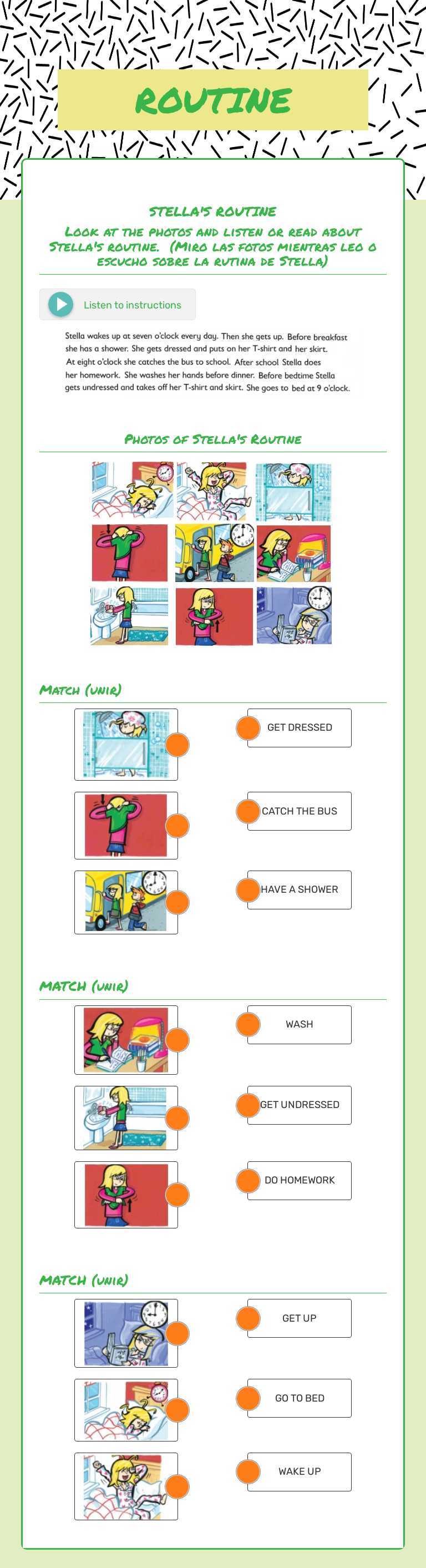 ROUTINE

STELLA'S ROUTINE

LOOK AT THE PHOTOS AND LISTEN OR READ ABOUT STELLA'S ROUTINE. (MIRO LAS FOTOS MIENTRAS LEO O ESCUCHO SOBRE LA RUTINA DE STELLA)

Listen to instructions

Stella wakes up at seven o'clock every day. Then she gets up. Before breakfast she has a shower. She gets dressed and puts on her T-shirt and her skirt. At eight o'clock she catches the bus to school. After school Stella does her homework. She washes her hands before dinner. Before bedtime Stella gets undressed and takes off her T-shirt and skirt. She goes to bed at 9 o'clock.

PHOTOS OF STELLA'S ROUTINE

MATCH (UNIR)

GET DRESSED

CATCH THE BUS

HAVE A SHOWER

MATCH (UNIR)

WASH

GET UNDRESSED

DO HOMEWORK

MATCH (UNIR)

GET UP

GO TO BED

WAKE UP